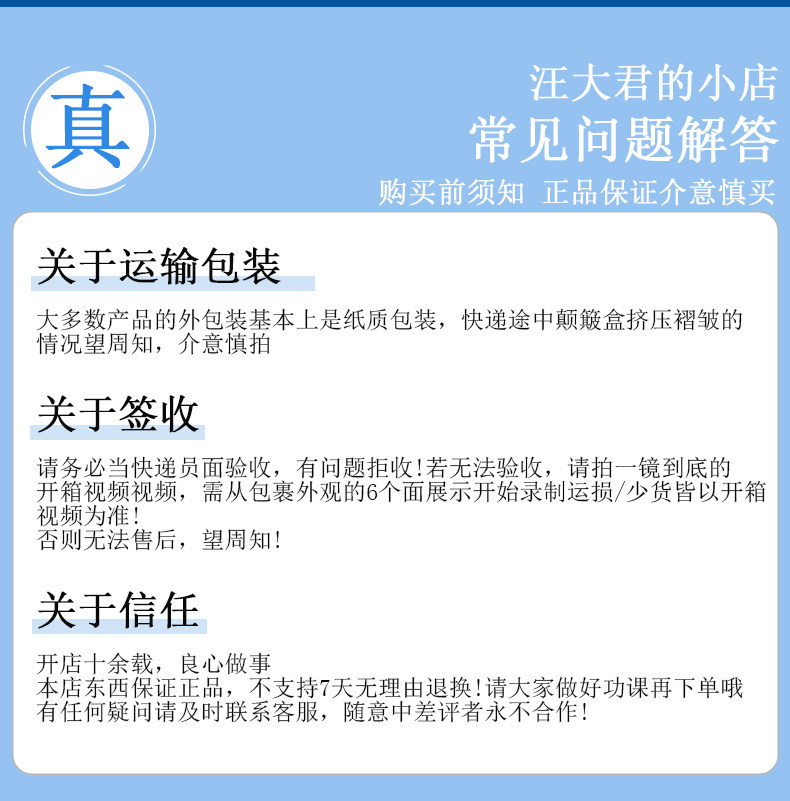 真

汪大君的小店
常见问题解答
购买前须知 正品保证介意慎买

关于运输包装

大多数产品的外包装基本上是纸质包装，快递途中颠簸盒挤压褶皱的情况望周知，介意慎拍

关于签收

请务必当快递员面验收，有问题拒收!若无法验收，请拍一镜到底的开箱视频视频，需从包裹外观的6个面展示开始录制运损/少货皆以开箱视频为准!
否则无法售后，望周知!

关于信任

开店十余载，良心做事
本店东西保证正品，不支持7天无理由退换!请大家做好功课再下单哦
有任何疑问请及时联系客服，随意中差评者永不合作!